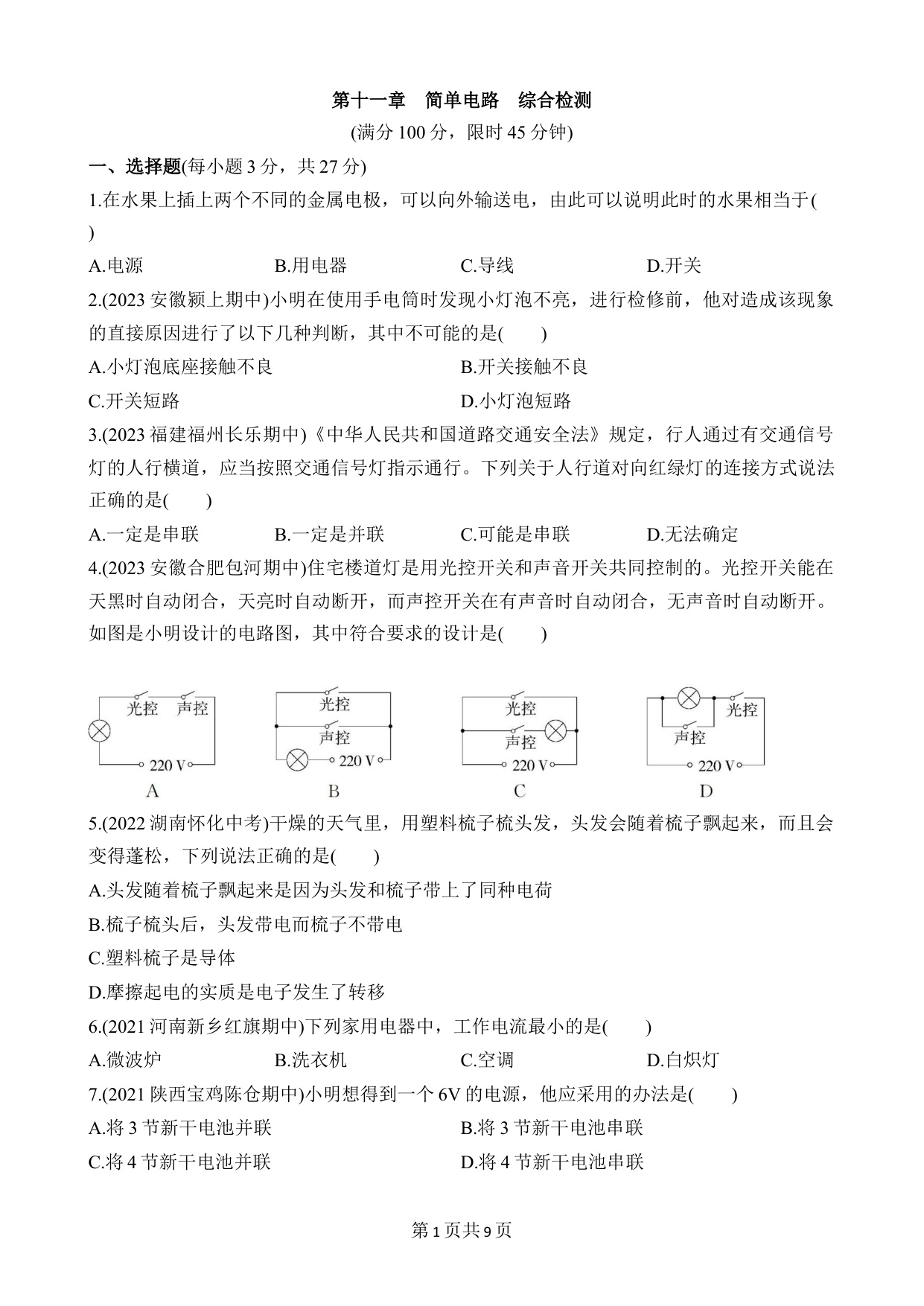 第十一章　简单电路　综合检测

(满分 100 分，限时 45 分钟)

一、选择题(每小题 3 分，共 27 分)

1.在水果上插上两个不同的金属电极，可以向外输送电，由此可以说明此时的水果相当于(　　)

A.电源　　B.用电器　　C.导线　　D.开关

2.(2023 安徽颍上期中)小明在使用手电筒时发现小灯泡不亮，进行检修前，他对造成该现象的直接原因进行了以下几种判断，其中不可能的是(　　)

A.小灯泡底座接触不良　　B.开关接触不良

C.开关短路　　D.小灯泡短路

3.(2023 福建福州长乐期中)《中华人民共和国道路交通安全法》规定，行人通过有交通信号灯的人行横道，应当按照交通信号灯指示通行。下列关于人行道对向红绿灯的连接方式说法正确的是(　　)

A.一定是串联　　B.一定是并联　　C.可能是串联　　D.无法确定

4.(2023 安徽合肥包河期中)住宅楼道灯是用光控开关和声音开关共同控制的。光控开关能在天黑时自动闭合，天亮时自动断开，而声控开关在有声音时自动闭合，无声音时自动断开。如图是小明设计的电路图，其中符合要求的设计是(　　)

光控　声控　220 V
A

光控　声控　220 V
B

光控　声控　220 V
C

光控　声控　220 V
D

5.(2022 湖南怀化中考)干燥的天气里，用塑料梳子梳头发，头发会随着梳子飘起来，而且会变得蓬松，下列说法正确的是(　　)

A.头发随着梳子飘起来是因为头发和梳子带上了同种电荷

B.梳子梳头后，头发带电而梳子不带电

C.塑料梳子是导体

D.摩擦起电的实质是电子发生了转移

6.(2021 河南新乡红旗期中)下列家用电器中，工作电流最小的是(　　)

A.微波炉　　B.洗衣机　　C.空调　　D.白炽灯

7.(2021 陕西宝鸡陈仓期中)小明想得到一个 6V 的电源，他应采用的办法是(　　)

A.将 3 节新干电池并联　　B.将 3 节新干电池串联

C.将 4 节新干电池并联　　D.将 4 节新干电池串联

第 1 页共 9 页